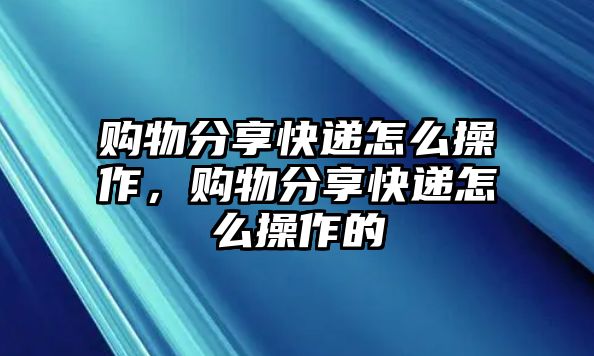 购物分享快递怎么操作，购物分享快递怎么操作的